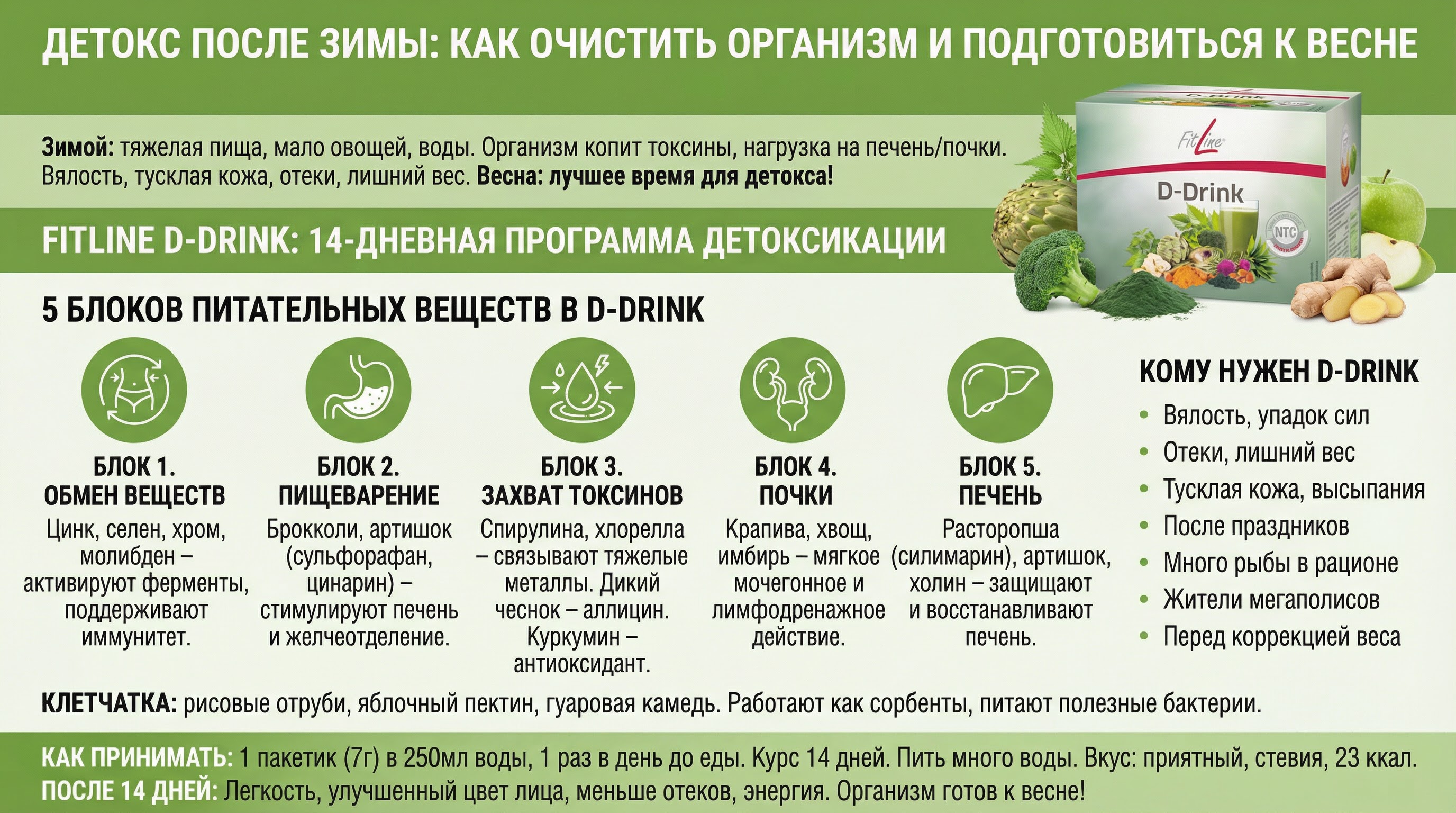 ДЕТОКС ПОСЛЕ ЗИМЫ: КАК ОЧИСТИТЬ ОРГАНИЗМ И ПОДГОТОВИТЬСЯ К ВЕСНЕ

Зимой: тяжелая пища, мало овощей, воды. Организм копит токсины, нагрузка на печень/почки. Вялость, тусклая кожа, отеки, лишний вес. Весна: лучшее время для детокса!

D-Drink

FitLine

D-Drink

NTC

FITLINE D-DRINK: 14-ДНЕВНАЯ ПРОГРАММА ДЕТОКСИКАЦИИ

5 БЛОКОВ ПИТАТЕЛЬНЫХ ВЕЩЕСТВ В D-DRINK

БЛОК 1.
ОБМЕН ВЕЩЕСТВ
Цинк, селен, хром, молибден – активируют ферменты, поддерживают иммунитет.

БЛОК 2.
ПИЩЕВАРЕНИЕ
Брокколи, артишок (сульфорафан, цинарин) – стимулируют печень и желчеотделение.

БЛОК 3.
ЗАХВАТ ТОКСИНОВ
Спирулина, хлорелла – связывают тяжелые металлы. Дикий чеснок – аллицин. Куркумин – антиоксидант.

БЛОК 4.
ПОЧКИ
Крапива, хвощ, имбирь – мягкое мочегонное и лимфодренажное действие.

БЛОК 5.
ПЕЧЕНЬ
Расторопша (силимарин), артишок, холин – защищают и восстанавливают печень.

КОМУ НУЖЕН D-DRINK
• Вялость, упадок сил
• Отеки, лишний вес
• Тусклая кожа, высыпания
• После праздников
• Много рыбы в рационе
• Жители мегаполисов
• Перед коррекцией веса

КЛЕТЧАТКА: рисовые отруби, яблочный пектин, гуаровая камедь. Работают как сорбенты, питают полезные бактерии.

КАК ПРИНИМАТЬ: 1 пакетик (7г) в 250мл воды, 1 раз в день до еды. Курс 14 дней. Пить много воды. Вкус: приятный, стевия, 23 ккал.
ПОСЛЕ 14 ДНЕЙ: Легкость, улучшенный цвет лица, меньше отеков, энергия. Организм готов к весне!